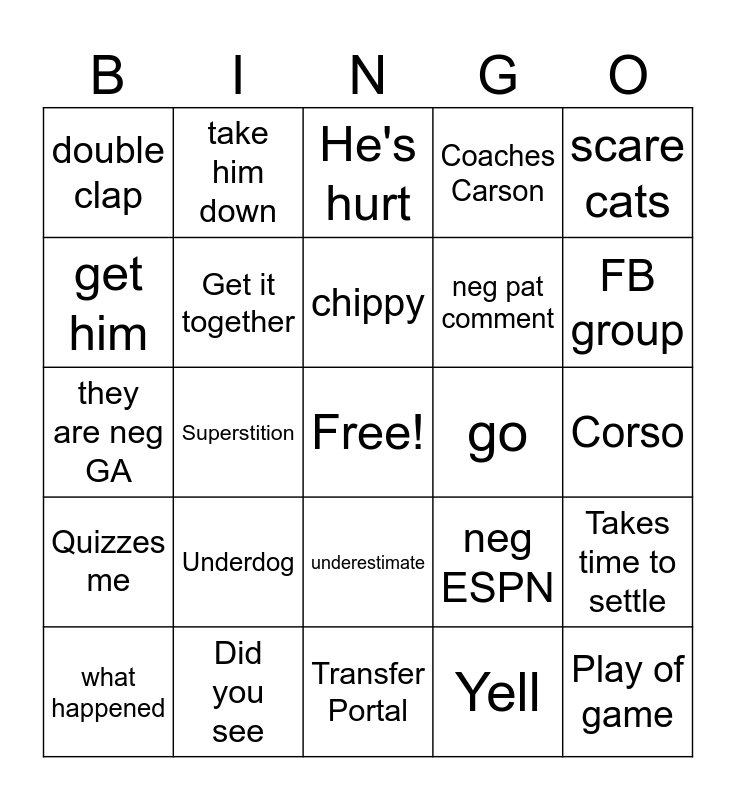 | B | I | N | G | O |
|---|---|---|---|---|
| double clap | take him down | He's hurt | Coaches Carson | scare cats |
| get him | Get it together | chippy | neg pat comment | FB group |
| they are neg GA | Superstition | Free! | go | Corso |
| Quizzes me | Underdog | underestimate | neg ESPN | Takes time to settle |
| what happened | Did you see | Transfer Portal | Yell | Play of game |